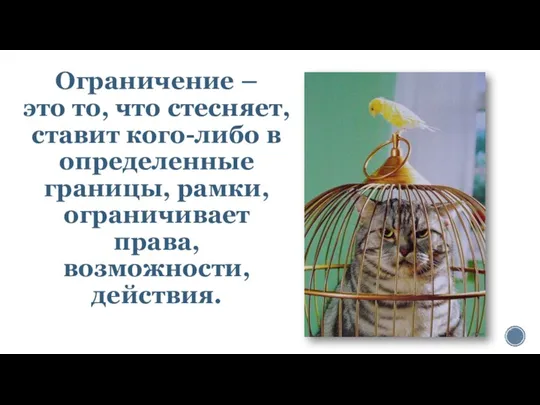 Ограничение – это то, что стесняет, ставит кого-либо в определенные границы, рамки, ограничивает права, возможности, действия.